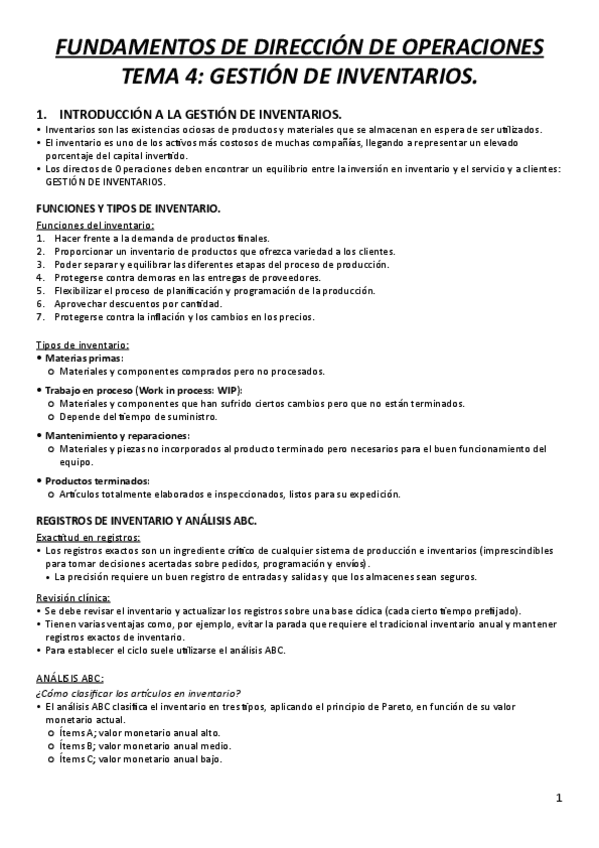 FUNDAMENTOS DE DIRECCIÓN DE OPERACIONES
TEMA 4: GESTIÓN DE INVENTARIOS.

1. INTRODUCCIÓN A LA GESTIÓN DE INVENTARIOS.
• Inventarios son las existencias ociosas de productos y materiales que se almacenan en espera de ser utilizados.
• El inventario es uno de los activos más costosos de muchas compañías, llegando a representar un elevado porcentaje del capital invertido.
• Los directos de Operaciones deben encontrar un equilibrio entre la inversión en inventario y el servicio y a clientes: GESTIÓN DE INVENTARIOS.

FUNCIONES Y TIPOS DE INVENTARIO.
Funciones del inventario:
1. Hacer frente a la demanda de productos finales.
2. Proporcionar un inventario de productos que ofrezca variedad a los clientes.
3. Poder separar y equilibrar las diferentes etapas del proceso de producción.
4. Protegerse contra demoras en las entregas de proveedores.
5. Flexibilizar el proceso de planificación y programación de la producción.
6. Aprovechar descuentos por cantidad.
7. Protegerse contra la inflación y los cambios en los precios.

Tipos de inventario:
• Materias primas:
 o Materiales y componentes comprados pero no procesados.
• Trabajo en proceso (Work in process: WIP):
 o Materiales y componentes que han sufrido ciertos cambios pero que no están terminados.
 o Depende del tiempo de suministro.
• Mantenimiento y reparaciones:
 o Materiales y piezas no incorporados al producto terminado pero necesarios para el buen funcionamiento del equipo.
• Productos terminados:
 o Artículos totalmente elaborados e inspeccionados, listos para su expedición.

REGISTROS DE INVENTARIO Y ANÁLISIS ABC.
Exactitud en registros:
• Los registros exactos son un ingrediente crítico de cualquier sistema de producción e inventarios (imprescindibles para tomar decisiones acertadas sobre pedidos, programación y envíos).
 • La precisión requiere un buen registro de entradas y salidas y que los almacenes sean seguros.

Revisión clínica:
• Se debe revisar el inventario y actualizar los registros sobre una base cíclica (cada cierto tiempo prefijado).
• Tienen varias ventajas como, por ejemplo, evitar la parada que requiere el tradicional inventario anual y mantener registros exactos de inventario.
• Para establecer el ciclo suele utilizarse el análisis ABC.

ANÁLISIS ABC:
¿Cómo clasificar los artículos en inventario?
• El análisis ABC clasifica el inventario en tres tipos, aplicando el principio de Pareto, en función de su valor monetario actual.
 o Ítems A; valor monetario anual alto.
 o Ítems B; valor monetario anual medio.
 o Ítems C; valor monetario anual bajo.

1